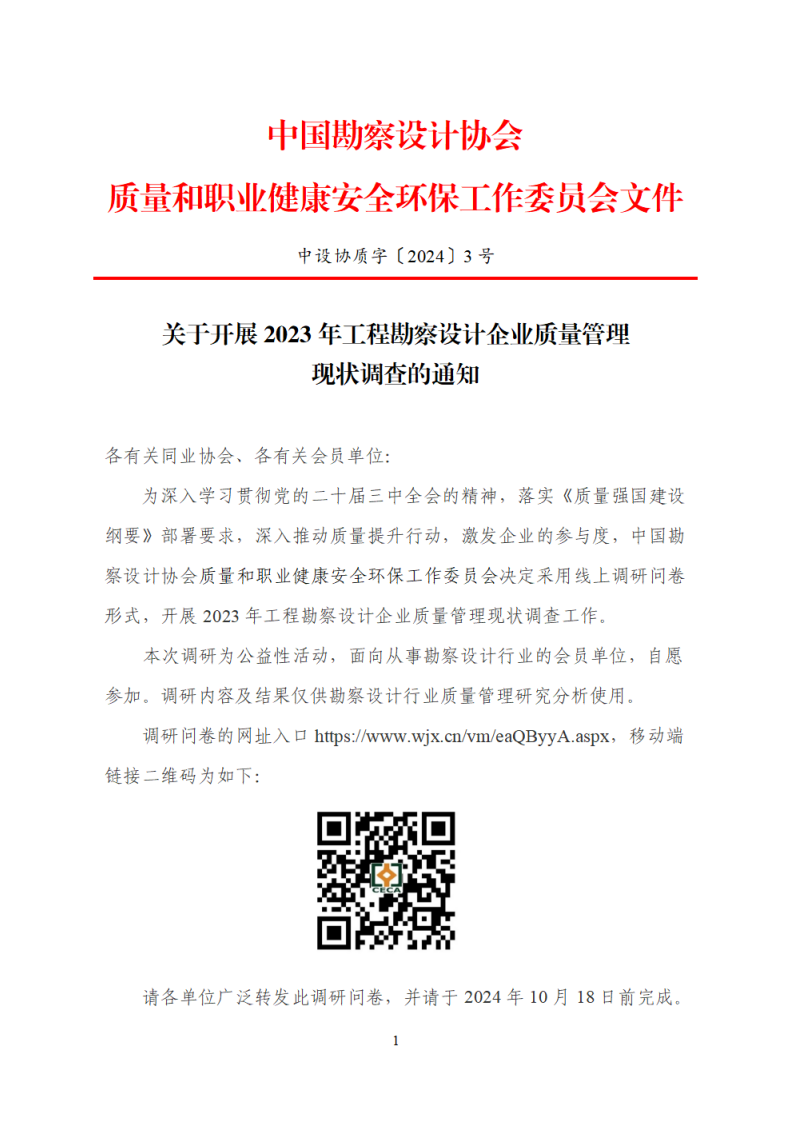 中国勘察设计协会
质量和职业健康安全环保工作委员会文件

中设协质字〔2024〕3号

关于开展2023年工程勘察设计企业质量管理
现状调查的通知

各有关同业协会、各有关会员单位:

为深入学习贯彻党的二十届三中全会的精神，落实《质量强国建设纲要》部署要求，深入推动质量提升行动，激发企业的参与度，中国勘察设计协会质量和职业健康安全环保工作委员会决定采用线上调研问卷形式，开展2023年工程勘察设计企业质量管理现状调查工作。

本次调研为公益性活动，面向从事勘察设计行业的会员单位，自愿参加。调研内容及结果仅供勘察设计行业质量管理研究分析使用。

调研问卷的网址入口https://www.wjx.cn/vm/eaQByyA.aspx，移动端链接二维码为如下:

请各单位广泛转发此调研问卷，并请于2024年10月18日前完成。

1